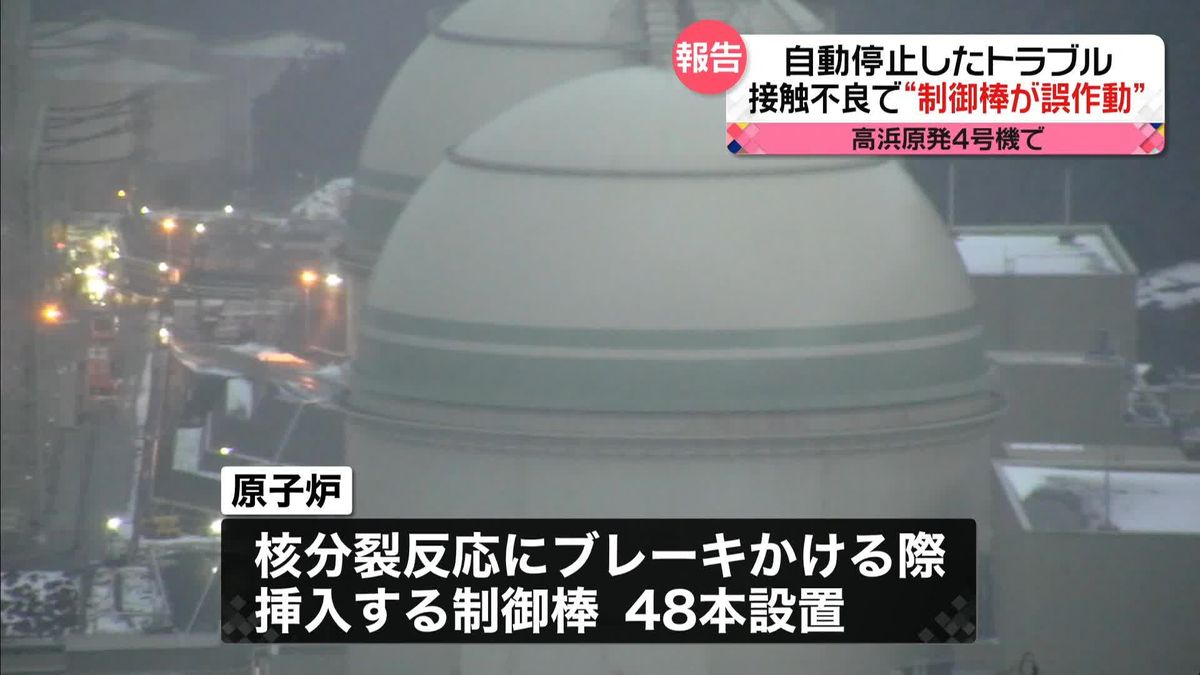 報告
自動停止したトラブル
接触不良で“制御棒が誤作動”
高浜原発4号機で

原子炉
核分裂反応にブレーキかける際
挿入する制御棒 48本設置